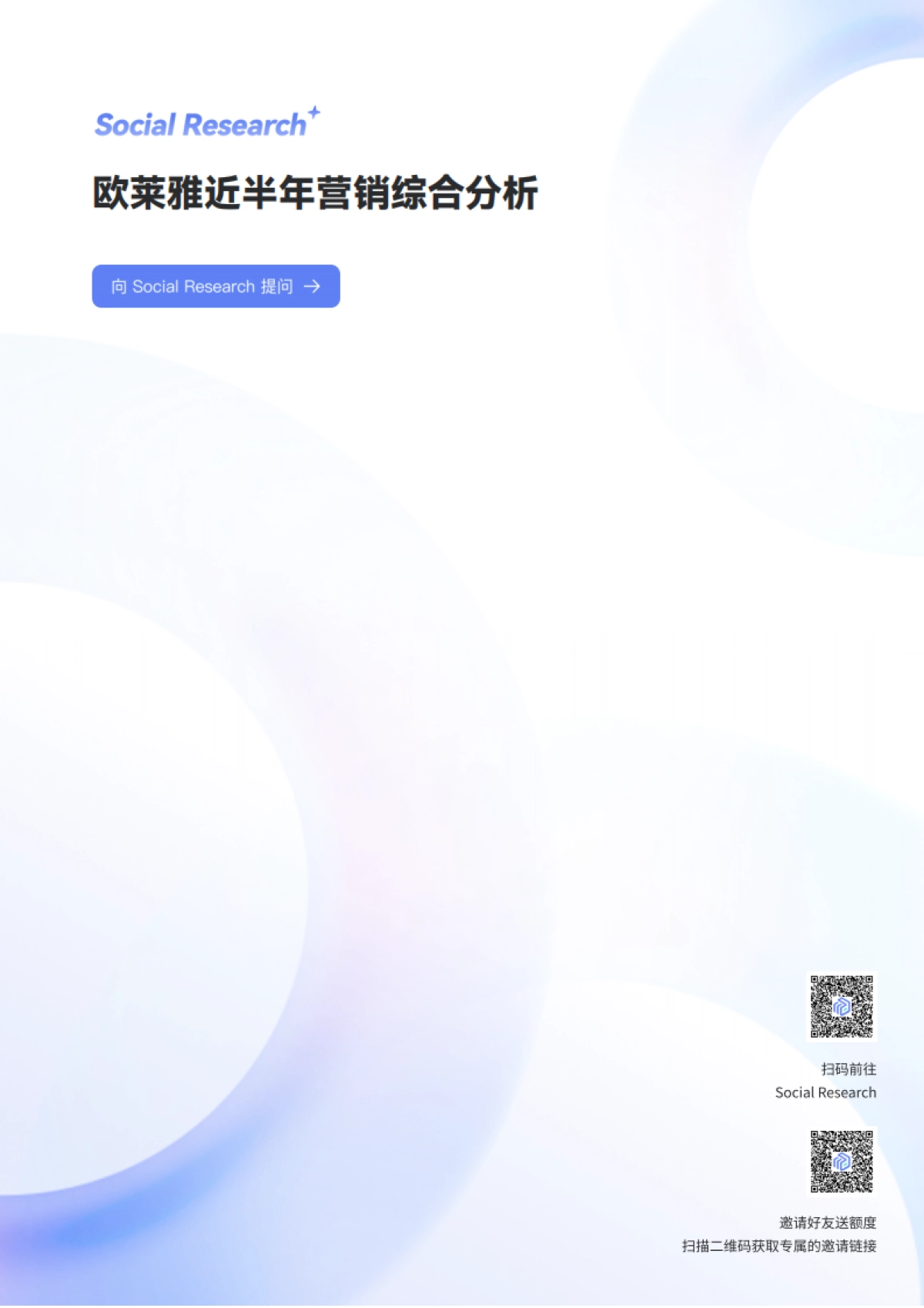 Social Research

欧莱雅近半年营销综合分析

向 Social Research 提问 →

扫码前往
Social Research

邀请好友送额度
扫描二维码获取专属的邀请链接